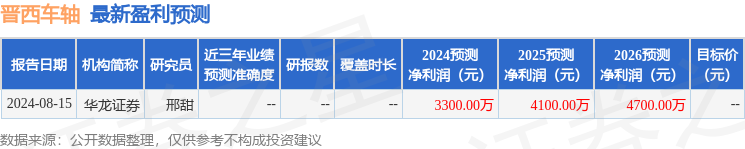 晋西车轴 最新盈利预测

| 报告日期 | 机构简称 | 研究员 | 近三年业绩预测准确度 | 研报数 | 覆盖时长 | 2024预测净利润（元） | 2025预测净利润（元） | 2026预测净利润（元） | 目标价（元） |
|---|---|---|---|---|---|---|---|---|---|
| 2024-08-15 | 华龙证券 | 邢甜 | -- | -- | -- | 3300.00万 | 4100.00万 | 4700.00万 | -- |

数据来源：公开数据整理，仅供参考不构成投资建议